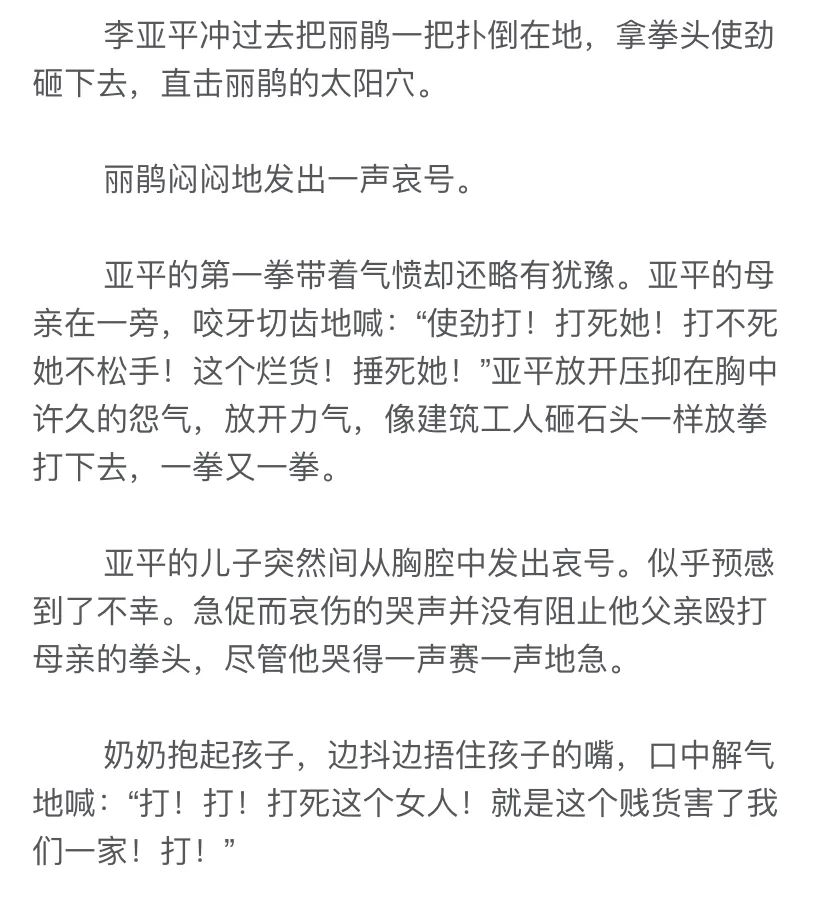 李亚平冲过去把丽鹃一把扑倒在地，拿拳头使劲砸下去，直击丽鹃的太阳穴。

丽鹃闷闷地发出一声哀号。

亚平的第一拳带着气愤却还略有犹豫。亚平的母亲在一旁，咬牙切齿地喊：“使劲打！打死她！打不死她不松手！这个烂货！捶死她！”亚平放开压抑在胸中许久的怨气，放开力气，像建筑工人砸石头一样放拳打下去，一拳又一拳。

亚平的儿子突然间从胸腔中发出哀号。似乎预感到了不幸。急促而哀伤的哭声并没有阻止他父亲殴打母亲的拳头，尽管他哭得一声赛一声地急。

奶奶抱起孩子，边抖边捂住孩子的嘴，口中解气地喊：“打！打！打死这个女人！就是这个贱货害了我们一家！打！”